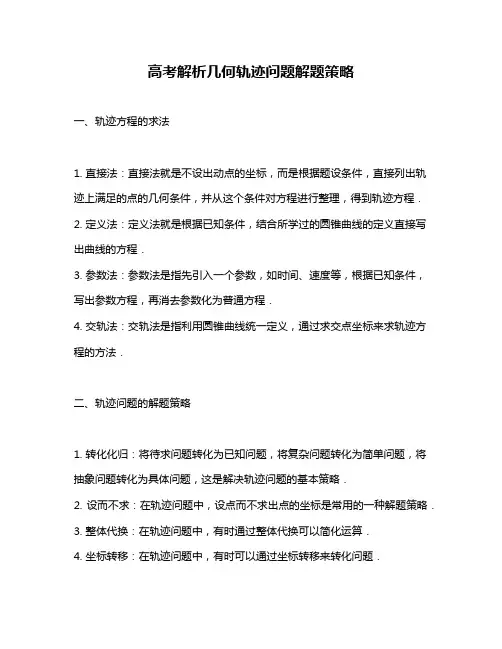 高考解析几何轨迹问题解题策略

一、轨迹方程的求法

1. 直接法：直接法就是不设出动点的坐标，而是根据题设条件，直接列出轨迹上满足的点的几何条件，并从这个条件对方程进行整理，得到轨迹方程．

2. 定义法：定义法就是根据已知条件，结合所学过的圆锥曲线的定义直接写出曲线的方程．

3. 参数法：参数法是指先引入一个参数，如时间、速度等，根据已知条件，写出参数方程，再消去参数化为普通方程．

4. 交轨法：交轨法是指利用圆锥曲线统一定义，通过求交点坐标来求轨迹方程的方法．

二、轨迹问题的解题策略

1. 转化化归：将待求问题转化为已知问题，将复杂问题转化为简单问题，将抽象问题转化为具体问题，这是解决轨迹问题的基本策略．

2. 设而不求：在轨迹问题中，设点而不求出点的坐标是常用的一种解题策略．

3. 整体代换：在轨迹问题中，有时通过整体代换可以简化运算．

4. 坐标转移：在轨迹问题中，有时可以通过坐标转移来转化问题．